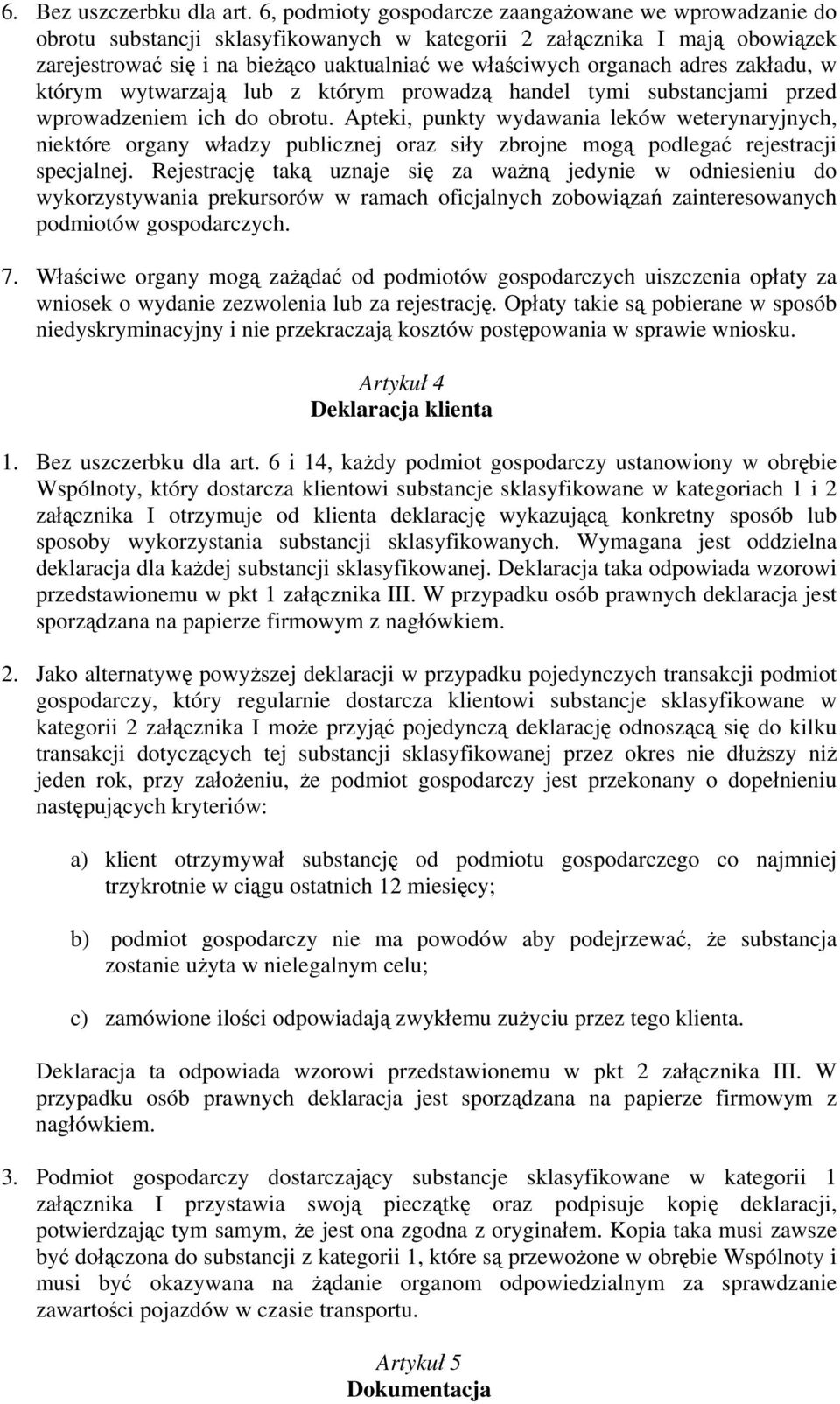 6. Bez uszczerbku dla art. 6, podmioty gospodarcze zaangażowane we wprowadzanie do obrotu substancji sklasyfikowanych w kategorii 2 załącznika I mają obowiązek zarejestrować się i na bieżąco uaktualniać we właściwych organach adres zakładu, w którym wytwarzają lub z którym prowadzą handel tymi substancjami przed wprowadzeniem ich do obrotu. Apteki, punkty wydawania leków weterynaryjnych, niektóre organy władzy publicznej oraz siły zbrojne mogą podlegać rejestracji specjalnej. Rejestrację taką uznaje się za ważną jedynie w odniesieniu do wykorzystywania prekursorów w ramach oficjalnych zobowiązań zainteresowanych podmiotów gospodarczych.

7. Właściwe organy mogą zażądać od podmiotów gospodarczych uiszczenia opłaty za wniosek o wydanie zezwolenia lub za rejestrację. Opłaty takie są pobierane w sposób niedyskryminacyjny i nie przekraczają kosztów postępowania w sprawie wniosku.

Artykuł 4
Deklaracja klienta

1. Bez uszczerbku dla art. 6 i 14, każdy podmiot gospodarczy ustanowiony w obrębie Wspólnoty, który dostarcza klientowi substancje sklasyfikowane w kategoriach 1 i 2 załącznika I otrzymuje od klienta deklarację wykazującą konkretny sposób lub sposoby wykorzystania substancji sklasyfikowanych. Wymagana jest oddzielna deklaracja dla każdej substancji sklasyfikowanej. Deklaracja taka odpowiada wzorowi przedstawionemu w pkt 1 załącznika III. W przypadku osób prawnych deklaracja jest sporządzana na papierze firmowym z nagłówkiem.

2. Jako alternatywę powyższej deklaracji w przypadku pojedynczych transakcji podmiot gospodarczy, który regularnie dostarcza klientowi substancje sklasyfikowane w kategorii 2 załącznika I może przyjąć pojedynczą deklarację odnoszącą się do kilku transakcji dotyczących tej substancji sklasyfikowanej przez okres nie dłuższy niż jeden rok, przy założeniu, że podmiot gospodarczy jest przekonany o dopełnieniu następujących kryteriów:

a) klient otrzymywał substancję od podmiotu gospodarczego co najmniej trzykrotnie w ciągu ostatnich 12 miesięcy;

b) podmiot gospodarczy nie ma powodów aby podejrzewać, że substancja zostanie użyta w nielegalnym celu;

c) zamówione ilości odpowiadają zwykłemu zużyciu przez tego klienta.

Deklaracja ta odpowiada wzorowi przedstawionemu w pkt 2 załącznika III. W przypadku osób prawnych deklaracja jest sporządzana na papierze firmowym z nagłówkiem.

3. Podmiot gospodarczy dostarczający substancje sklasyfikowane w kategorii 1 załącznika I przystawia swoją pieczątkę oraz podpisuje kopię deklaracji, potwierdzając tym samym, że jest ona zgodna z oryginałem. Kopia taka musi zawsze być dołączona do substancji z kategorii 1, które są przewożone w obrębie Wspólnoty i musi być okazywana na żądanie organom odpowiedzialnym za sprawdzanie zawartości pojazdów w czasie transportu.

Artykuł 5
Dokumentacja